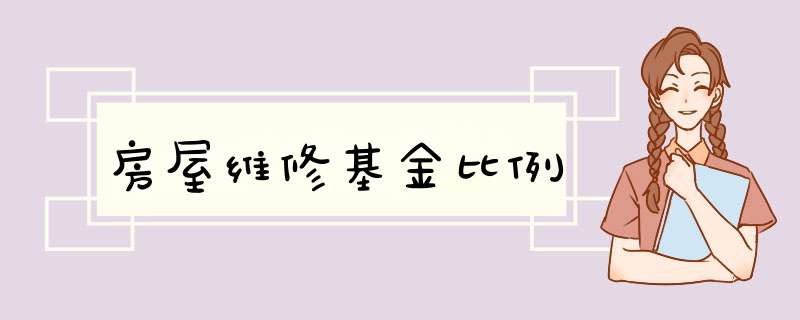 房屋维修基金比例